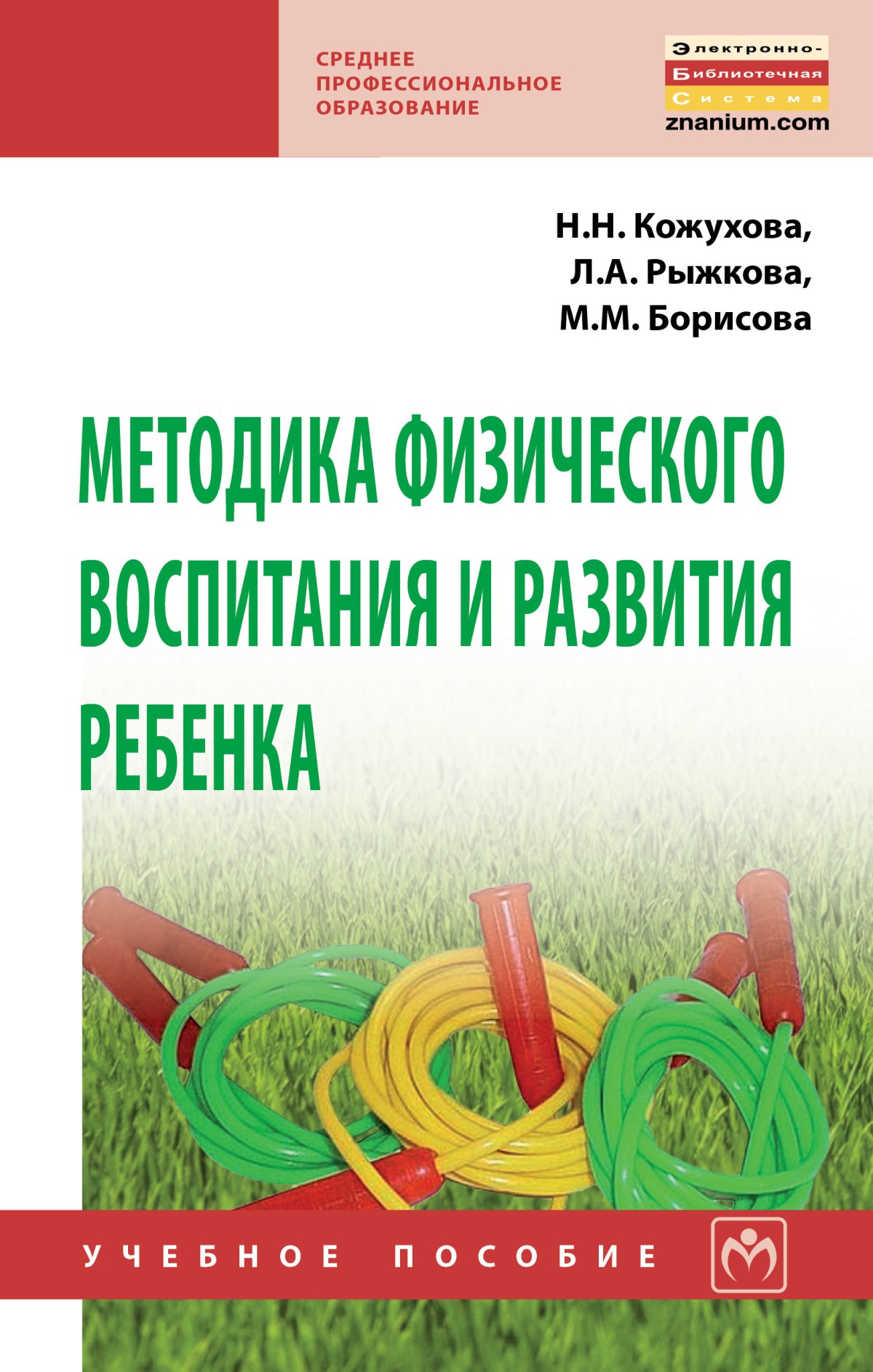 СРЕДНЕЕ ПРОФЕССИОНАЛЬНОЕ ОБРАЗОВАНИЕ

Электронно-Библиотечная Система
znanium.com

Н.Н. Кожухова,
Л.А. Рыжкова,
М.М. Борисова

МЕТОДИКА ФИЗИЧЕСКОГО ВОСПИТАНИЯ И РАЗВИТИЯ РЕБЕНКА

УЧЕБНОЕ ПОСОБИЕ